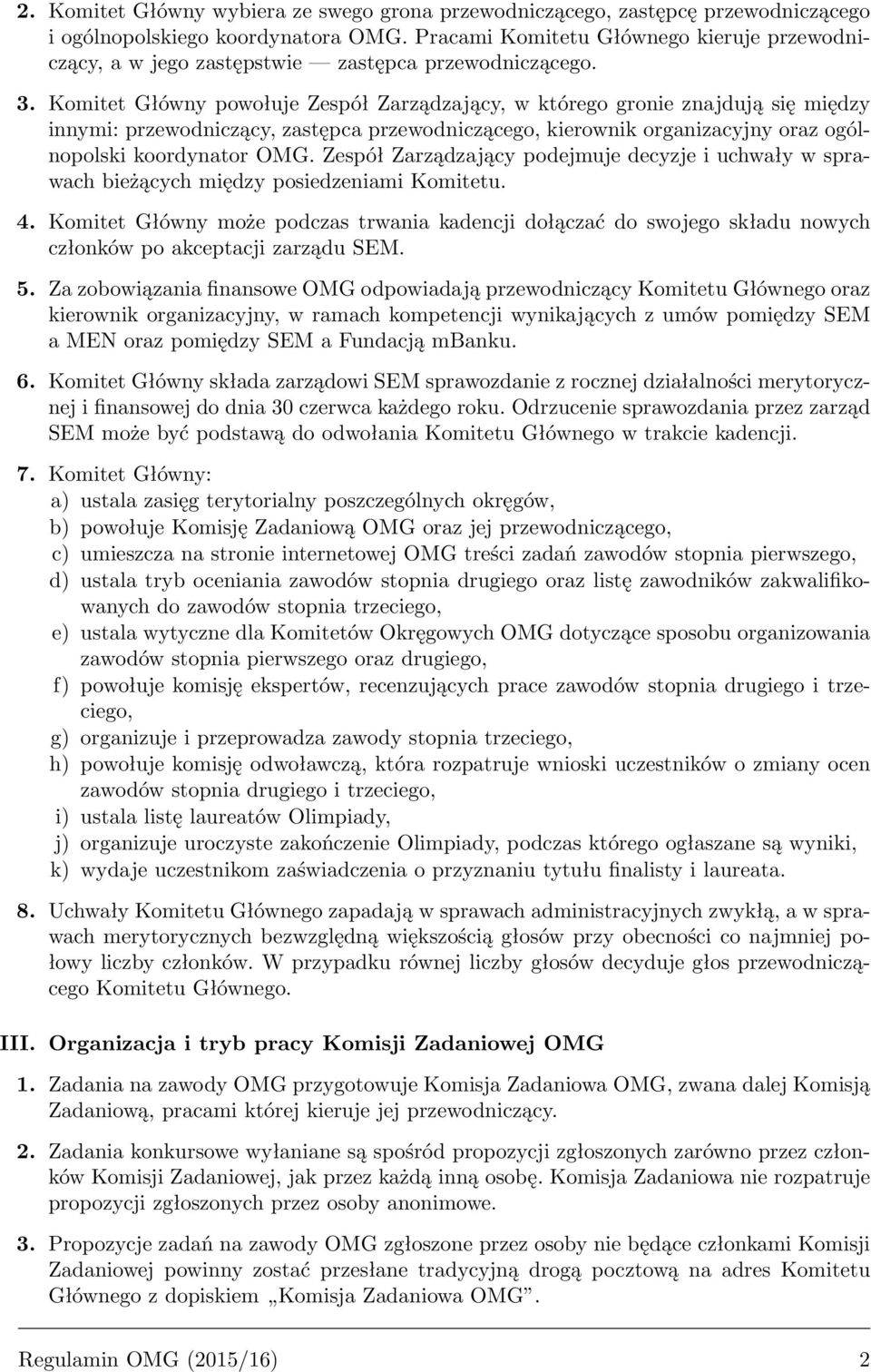 2. Komitet Główny wybiera ze swego grona przewodniczącego, zastępcę przewodniczącego i ogólnopolskiego koordynatora OMG. Pracami Komitetu Głównego kieruje przewodniczący, a w jego zastępstwie — zastępca przewodniczącego.

3. Komitet Główny powołuje Zespół Zarządzający, w którego gronie znajdują się między innymi: przewodniczący, zastępca przewodniczącego, kierownik organizacyjny oraz ogólnopolski koordynator OMG. Zespół Zarządzający podejmuje decyzje i uchwały w sprawach bieżących między posiedzeniami Komitetu.

4. Komitet Główny może podczas trwania kadencji dołączać do swojego składu nowych członków po akceptacji zarządu SEM.

5. Za zobowiązania finansowe OMG odpowiadają przewodniczący Komitetu Głównego oraz kierownik organizacyjny, w ramach kompetencji wynikających z umów pomiędzy SEM a MEN oraz pomiędzy SEM a Fundacją mBanku.

6. Komitet Główny składa zarządowi SEM sprawozdanie z rocznej działalności merytorycznej i finansowej do dnia 30 czerwca każdego roku. Odrzucenie sprawozdania przez zarząd SEM może być podstawą do odwołania Komitetu Głównego w trakcie kadencji.

7. Komitet Główny:
a) ustala zasięg terytorialny poszczególnych okręgów,
b) powołuje Komisję Zadaniową OMG oraz jej przewodniczącego,
c) umieszcza na stronie internetowej OMG treści zadań zawodów stopnia pierwszego,
d) ustala tryb oceniania zawodów stopnia drugiego oraz listę zawodników zakwalifikowanych do zawodów stopnia trzeciego,
e) ustala wytyczne dla Komitetów Okręgowych OMG dotyczące sposobu organizowania zawodów stopnia pierwszego oraz drugiego,
f) powołuje komisję ekspertów, recenzujących prace zawodów stopnia drugiego i trzeciego,
g) organizuje i przeprowadza zawody stopnia trzeciego,
h) powołuje komisję odwoławczą, która rozpatruje wnioski uczestników o zmiany ocen zawodów stopnia drugiego i trzeciego,
i) ustala listę laureatów Olimpiady,
j) organizuje uroczyste zakończenie Olimpiady, podczas którego ogłaszane są wyniki,
k) wydaje uczestnikom zaświadczenia o przyznaniu tytułu finalisty i laureata.

8. Uchwały Komitetu Głównego zapadają w sprawach administracyjnych zwykłą, a w sprawach merytorycznych bezwzględną większością głosów przy obecności co najmniej połowy liczby członków. W przypadku równej liczby głosów decyduje głos przewodniczącego Komitetu Głównego.

III. Organizacja i tryb pracy Komisji Zadaniowej OMG

1. Zadania na zawody OMG przygotowuje Komisja Zadaniowa OMG, zwana dalej Komisją Zadaniową, pracami której kieruje jej przewodniczący.

2. Zadania konkursowe wyłaniane są spośród propozycji zgłoszonych zarówno przez członków Komisji Zadaniowej, jak przez każdą inną osobę. Komisja Zadaniowa nie rozpatruje propozycji zgłoszonych przez osoby anonimowe.

3. Propozycje zadań na zawody OMG zgłoszone przez osoby nie będące członkami Komisji Zadaniowej powinny zostać przesłane tradycyjną drogą pocztową na adres Komitetu Głównego z dopiskiem „Komisja Zadaniowa OMG”.

Regulamin OMG (2015/16) 2